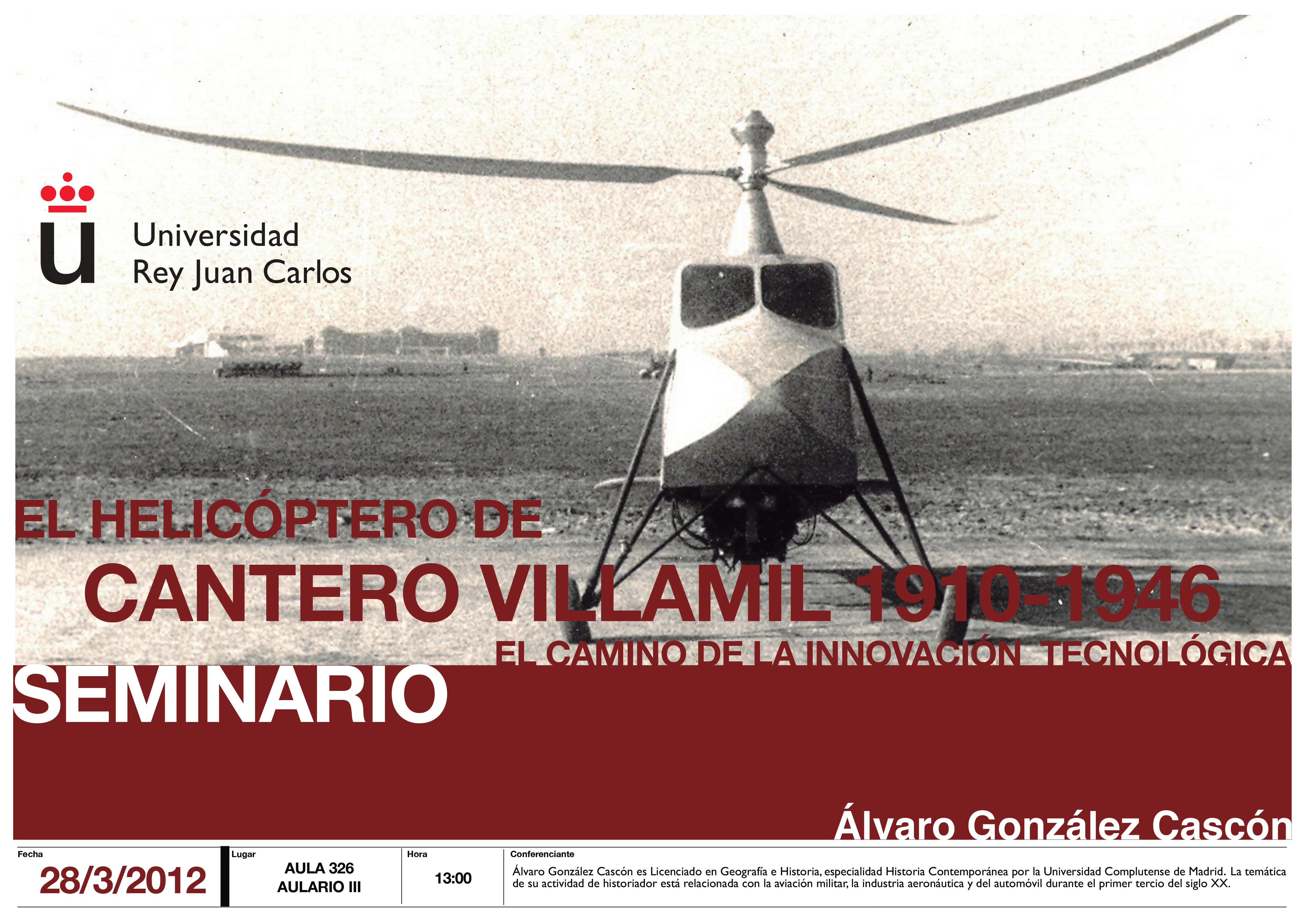 Universidad
Rey Juan Carlos

EL HELICÓPTERO DE
CANTERO VILLAMIL 1910-1946
EL CAMINO DE LA INNOVACIÓN TECNOLÓGICA

SEMINARIO

Álvaro González Cascón

Fecha
28/3/2012

Lugar
AULA 326
AULARIO III

Hora
13:00

Conferenciante
Álvaro González Cascón es Licenciado en Geografía e Historia, especialidad Historia Contemporánea por la Universidad Complutense de Madrid. La temática de su actividad de historiador está relacionada con la aviación militar, la industria aeronáutica y del automóvil durante el primer tercio del siglo XX.